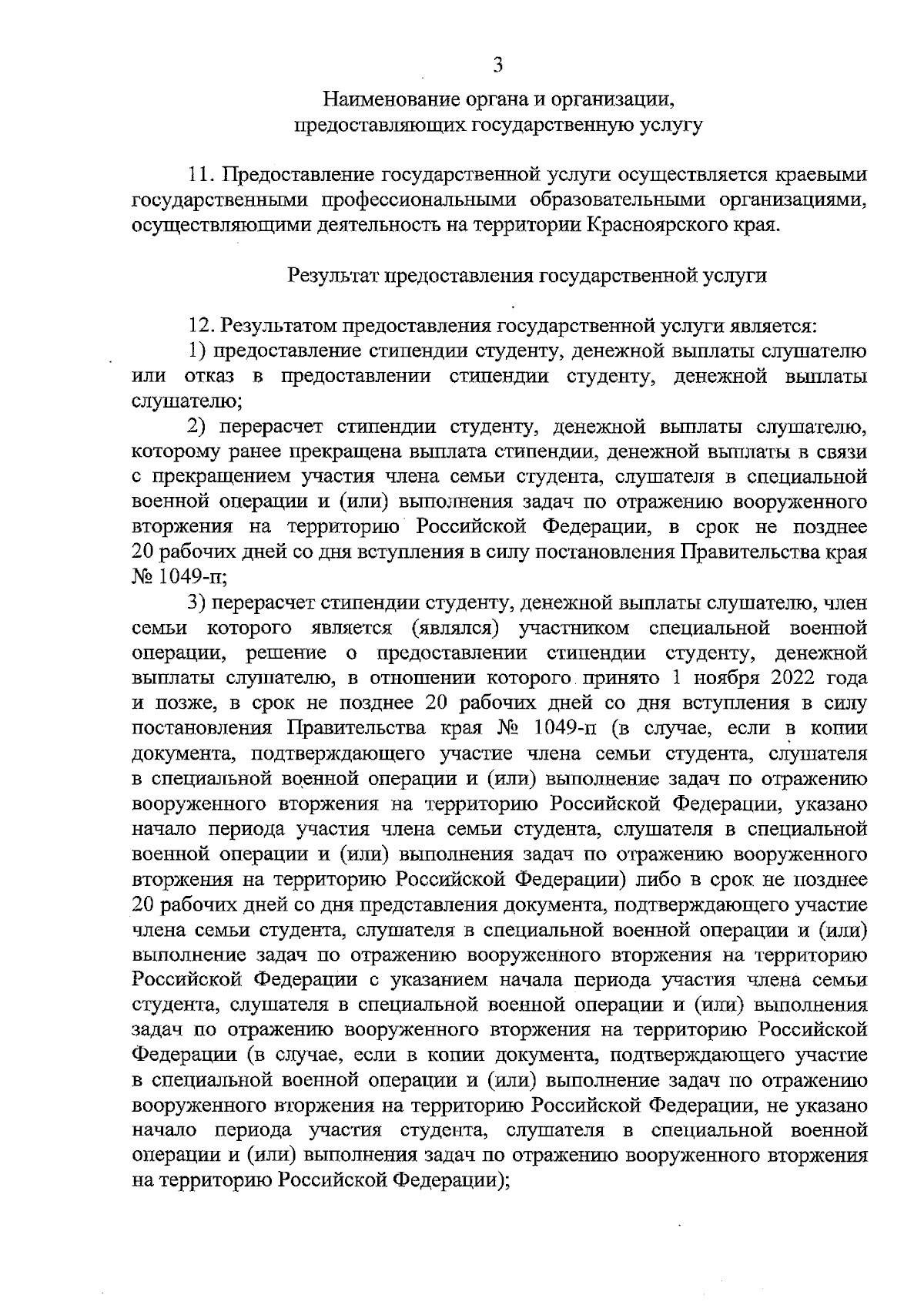 3

Наименование органа и организации,
предоставляющих государственную услугу

11. Предоставление государственной услуги осуществляется краевыми государственными профессиональными образовательными организациями, осуществляющими деятельность на территории Красноярского края.

Результат предоставления государственной услуги

12. Результатом предоставления государственной услуги является:

1) предоставление стипендии студенту, денежной выплаты слушателю или отказ в предоставлении стипендии студенту, денежной выплаты слушателю;

2) перерасчет стипендии студенту, денежной выплаты слушателю, которому ранее прекращена выплата стипендии, денежной выплаты в связи с прекращением участия члена семьи студента, слушателя в специальной военной операции и (или) выполнения задач по отражению вооруженного вторжения на территорию Российской Федерации, в срок не позднее 20 рабочих дней со дня вступления в силу постановления Правительства края № 1049-п;

3) перерасчет стипендии студенту, денежной выплаты слушателю, член семьи которого является (являлся) участником специальной военной операции, решение о предоставлении стипендии студенту, денежной выплаты слушателю, в отношении которого принято 1 ноября 2022 года и позже, в срок не позднее 20 рабочих дней со дня вступления в силу постановления Правительства края № 1049-п (в случае, если в копии документа, подтверждающего участие члена семьи студента, слушателя в специальной военной операции и (или) выполнение задач по отражению вооруженного вторжения на территорию Российской Федерации, указано начало периода участия члена семьи студента, слушателя в специальной военной операции и (или) выполнения задач по отражению вооруженного вторжения на территорию Российской Федерации) либо в срок не позднее 20 рабочих дней со дня представления документа, подтверждающего участие члена семьи студента, слушателя в специальной военной операции и (или) выполнение задач по отражению вооруженного вторжения на территорию Российской Федерации с указанием начала периода участия члена семьи студента, слушателя в специальной военной операции и (или) выполнения задач по отражению вооруженного вторжения на территорию Российской Федерации (в случае, если в копии документа, подтверждающего участие в специальной военной операции и (или) выполнение задач по отражению вооруженного вторжения на территорию Российской Федерации, не указано начало периода участия студента, слушателя в специальной военной операции и (или) выполнения задач по отражению вооруженного вторжения на территорию Российской Федерации);